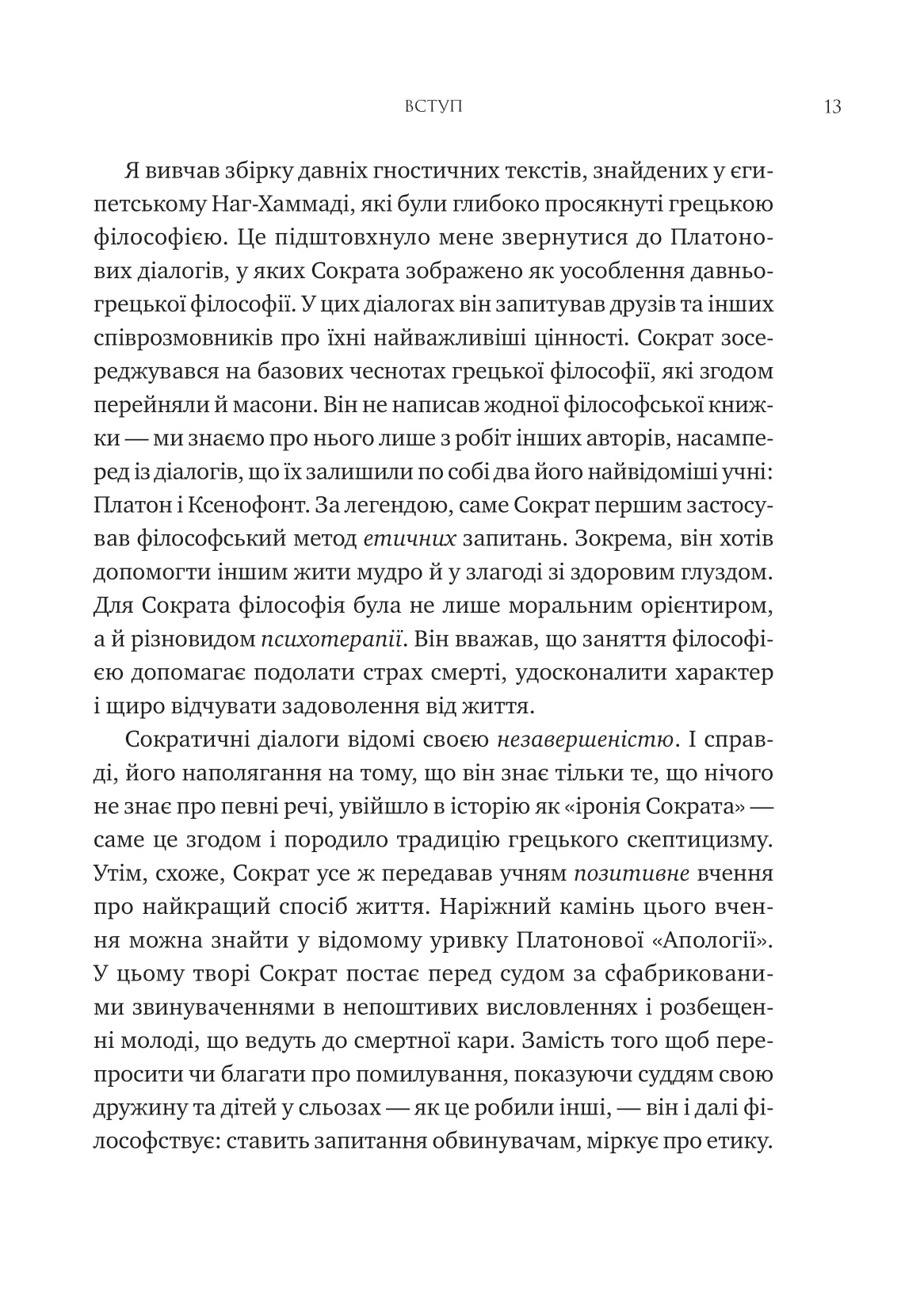 ВСТУП 13

Я вивчав збірку давніх гностичних текстів, знайдених у єгипетському Наг-Хаммаді, які були глибоко просякнуті грецькою філософією. Це підштовхнуло мене звернутися до Платонових діалогів, у яких Сократа зображено як уособлення давньогрецької філософії. У цих діалогах він запитував друзів та інших співрозмовників про їхні найважливіші цінності. Сократ зосереджувався на базових чеснотах грецької філософії, які згодом перейняли й масони. Він не написав жодної філософської книжки — ми знаємо про нього лише з робіт інших авторів, насамперед із діалогів, що їх залишили по собі два його найвідоміші учні: Платон і Ксенофонт. За легендою, саме Сократ першим застосував філософський метод етичних запитань. Зокрема, він хотів допомогти іншим жити мудро й у злагоді зі здоровим глуздом. Для Сократа філософія була не лише моральним орієнтиром, а й різновидом психотерапії. Він вважав, що заняття філософією допомагає подолати страх смерті, удосконалити характер і щиро відчувати задоволення від життя.

Сократичні діалоги відомі своєю незавершеністю. І справді, його наполягання на тому, що він знає тільки те, що нічого не знає про певні речі, увійшло в історію як «іронія Сократа» — саме це згодом і породило традицію грецького скептицизму. Утім, схоже, Сократ усе ж передавав учням позитивне вчення про найкращий спосіб життя. Наріжний камінь цього вчення можна знайти у відомому уривку Платонової «Апології». У цьому творі Сократ постає перед судом за сфабрикованими звинуваченнями в непоштивих висловленнях і розбещенні молоді, що ведуть до смертної кари. Замість того щоб перепросити чи благати про помилування, показуючи суддям свою дружину та дітей у сльозах — як це робили інші, — він і далі філософствує: ставить запитання обвинувачам, міркує про етику.